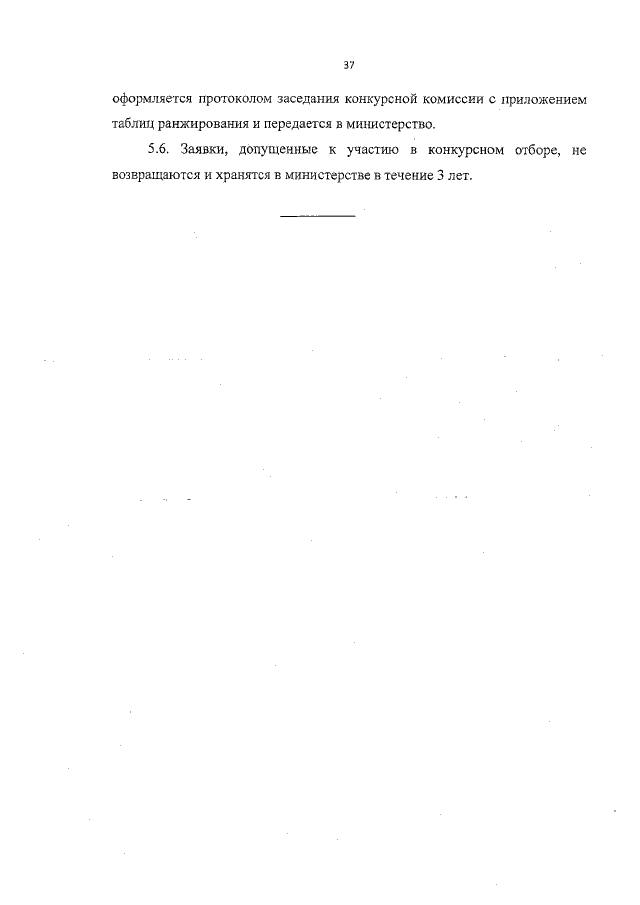 37

оформляется протоколом заседания конкурсной комиссии с приложением таблиц ранжирования и передается в министерство.

5.6. Заявки, допущенные к участию в конкурсном отборе, не возвращаются и хранятся в министерстве в течение 3 лет.